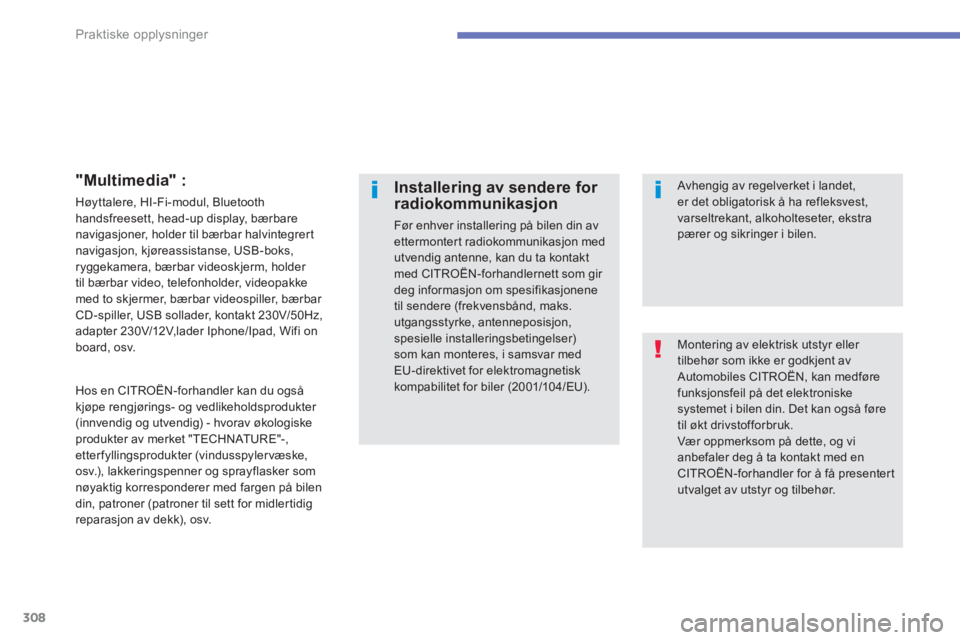 Praktiske opplysninger

"Multimedia" :

Høyttalere, HI-Fi-modul, Bluetooth handsfreesett, head-up display, bærbare navigasjoner, holder til bærbar halvintegrert navigasjon, kjøreassistanse, USB-boks, ryggekamera, bærbar videoskjerm, holder til bærbar video, telefonholder, videopakke med to skjermer, bærbar videospiller, bærbar CD-spiller, USB sollader, kontakt 230V/50Hz, adapter 230V/12V,lader Iphone/Ipad, Wifi on board, osv.

Hos en CITROËN-forhandler kan du også kjøpe rengjørings- og vedlikeholdsprodukter (innvendig og utvendig) - hvorav økologiske produkter av merket "TECHNATURE"-, etterfyllingsprodukter (vindusspylervæske, osv.), lakkeringspenner og sprayflasker som nøyaktig korresponderer med fargen på bilen din, patroner (patroner til sett for midlertidig reparasjon av dekk), osv.

Installering av sendere for radiokommunikasjon

Før enhver installering på bilen din av ettermontert radiokommunikasjon med utvendig antenne, kan du ta kontakt med CITROËN-forhandlernett som gir deg informasjon om spesifikasjonene til sendere (frekvensbånd, maks. utgangsstyrke, antenneposisjon, spesielle installeringsbetingelser) som kan monteres, i samsvar med EU-direktivet for elektromagnetisk kompabilitet for biler (2001/104/EU).

Avhengig av regelverket i landet, er det obligatorisk å ha refleksvest, varseltrekant, alkoholteseter, ekstra pærer og sikringer i bilen.

Montering av elektrisk utstyr eller tilbehør som ikke er godkjent av Automobiles CITROËN, kan medføre funksjonsfeil på det elektroniske systemet i bilen din. Det kan også føre til økt drivstofforbruk.
Vær oppmerksom på dette, og vi anbefaler deg å ta kontakt med en CITROËN-forhandler for å få presentert utvalget av utstyr og tilbehør.

308

carmanualsonline.info